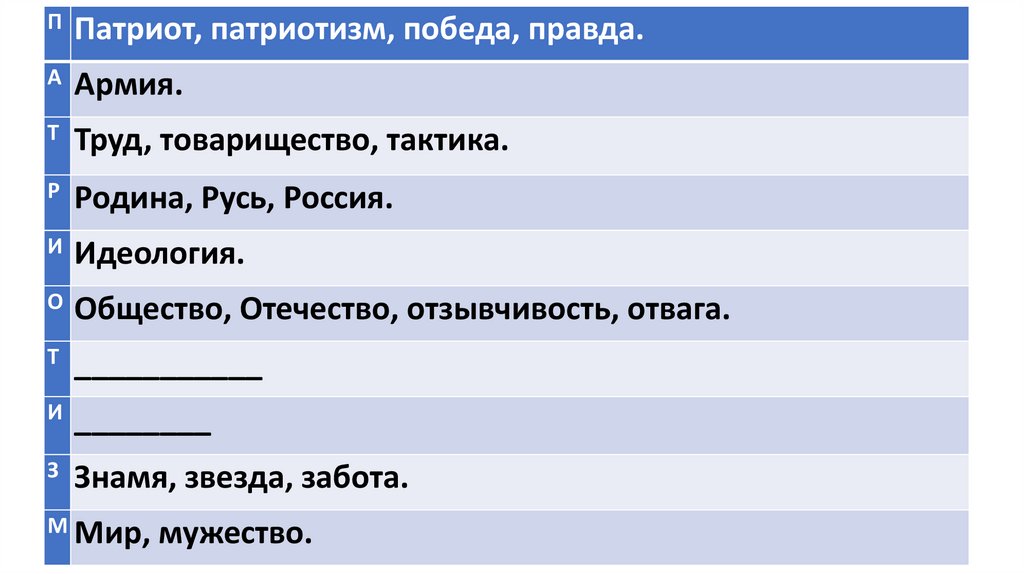 | П | Патриот, патриотизм, победа, правда. |
|---|---|
| А | Армия. |
| Т | Труд, товарищество, тактика. |
| Р | Родина, Русь, Россия. |
| И | Идеология. |
| О | Общество, Отечество, отзывчивость, отвага. |
| Т | ____ |
| И | ____ |
| З | Знамя, звезда, забота. |
| М | Мир, мужество. |